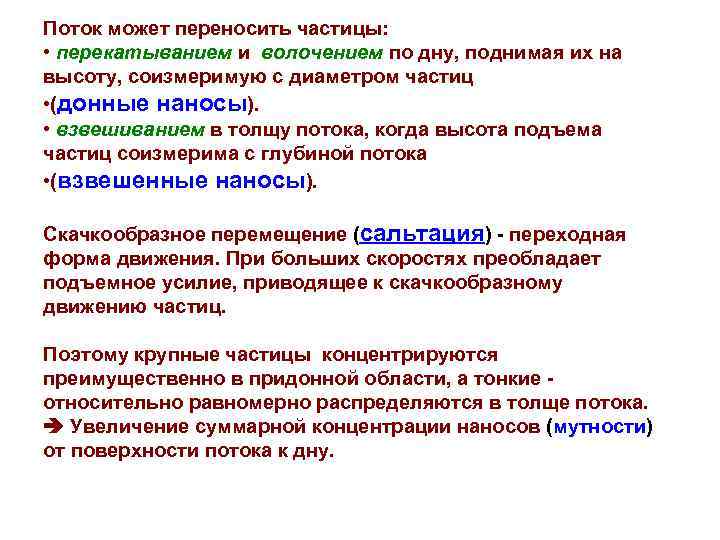 Поток может переносить частицы:
• перекатыванием и волочением по дну, поднимая их на высоту, соизмеримую с диаметром частиц
•(донные наносы).
• взвешиванием в толщу потока, когда высота подъема частиц соизмерима с глубиной потока
•(взвешенные наносы).

Скачкообразное перемещение (сальтация) - переходная форма движения. При больших скоростях преобладает подъемное усилие, приводящее к скачкообразному движению частиц.

Поэтому крупные частицы концентрируются преимущественно в придонной области, а тонкие - относительно равномерно распределяются в толще потока.
➔ Увеличение суммарной концентрации наносов (мутности) от поверхности потока к дну.